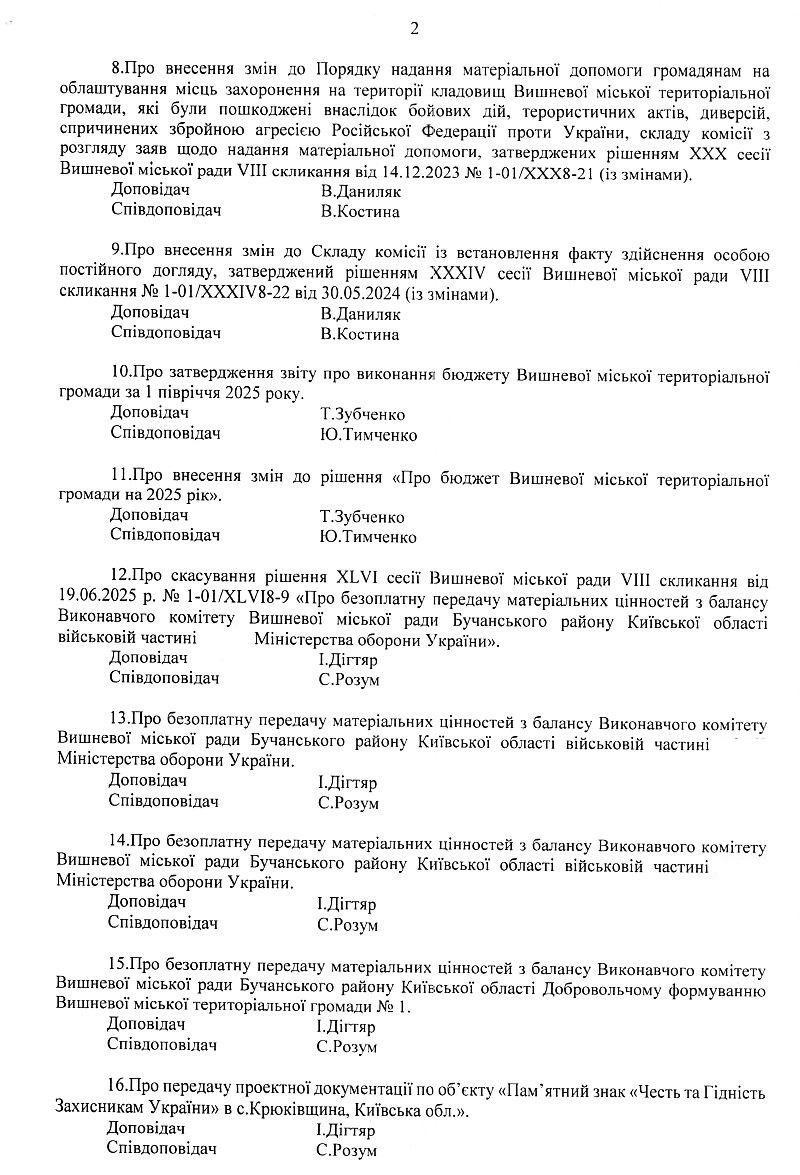 2

8.Про внесення змін до Порядку надання матеріальної допомоги громадянам на облаштування місць захоронення на території кладовищ Вишневої міської територіальної громади, які були пошкоджені внаслідок бойових дій, терористичних актів, диверсій, спричинених збройною агресією Російської Федерації проти України, складу комісії з розгляду заяв щодо надання матеріальної допомоги, затверджених рішенням XXX сесії Вишневої міської ради VIII скликання від 14.12.2023 № 1-01/XXX8-21 (із змінами).
Доповідач В.Даниляк
Співдоповідач В.Костина

9.Про внесення змін до Складу комісії із встановлення факту здійснення особою постійного догляду, затверджений рішенням XXXIV сесії Вишневої міської ради VIII скликання № 1-01/XXXIV8-22 від 30.05.2024 (із змінами).
Доповідач В.Даниляк
Співдоповідач В.Костина

10.Про затвердження звіту про виконання бюджету Вишневої міської територіальної громади за 1 півріччя 2025 року.
Доповідач Т.Зубченко
Співдоповідач Ю.Тимченко

11.Про внесення змін до рішення «Про бюджет Вишневої міської територіальної громади на 2025 рік».
Доповідач Т.Зубченко
Співдоповідач Ю.Тимченко

12.Про скасування рішення XLVI сесії Вишневої міської ради VIII скликання від 19.06.2025 р. № 1-01/XLVI8-9 «Про безоплатну передачу матеріальних цінностей з балансу Виконавчого комітету Вишневої міської ради Бучанського району Київської області військовій частині Міністерства оборони України».
Доповідач І.Дігтяр
Співдоповідач С.Розум

13.Про безоплатну передачу матеріальних цінностей з балансу Виконавчого комітету Вишневої міської ради Бучанського району Київської області військовій частині Міністерства оборони України.
Доповідач І.Дігтяр
Співдоповідач С.Розум

14.Про безоплатну передачу матеріальних цінностей з балансу Виконавчого комітету Вишневої міської ради Бучанського району Київської області військовій частині Міністерства оборони України.
Доповідач І.Дігтяр
Співдоповідач С.Розум

15.Про безоплатну передачу матеріальних цінностей з балансу Виконавчого комітету Вишневої міської ради Бучанського району Київської області Добровольчому формуванню Вишневої міської територіальної громади № 1.
Доповідач І.Дігтяр
Співдоповідач С.Розум

16.Про передачу проектної документації по об'єкту «Пам'ятний знак «Честь та Гідність Захисникам України» в с.Крюківщина, Київська обл.».
Доповідач І.Дігтяр
Співдоповідач С.Розум